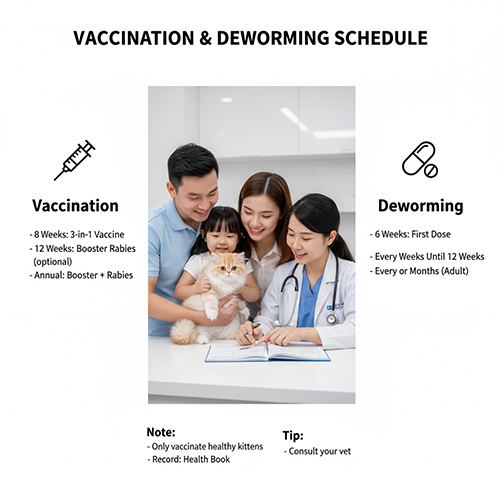 VACCINATION & DEWORMING SCHEDULE

Vaccination

- 8 Weeks: 3-in-1 Vaccine
- 12 Weeks: Booster Rabies (optional)
- Annual: Booster + Rabies

Deworming

- 6 Weeks: First Dose
- Every Weeks Until 12 Weeks
- Every or Months (Adult)

Note:
- Only vaccinate healthy kittens
- Record: Health Book

Tip:
- Consult your vet